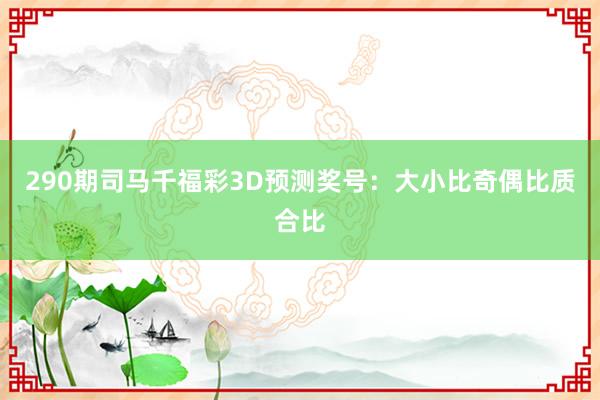 290期司马千福彩3D预测奖号：大小比奇偶比质合比